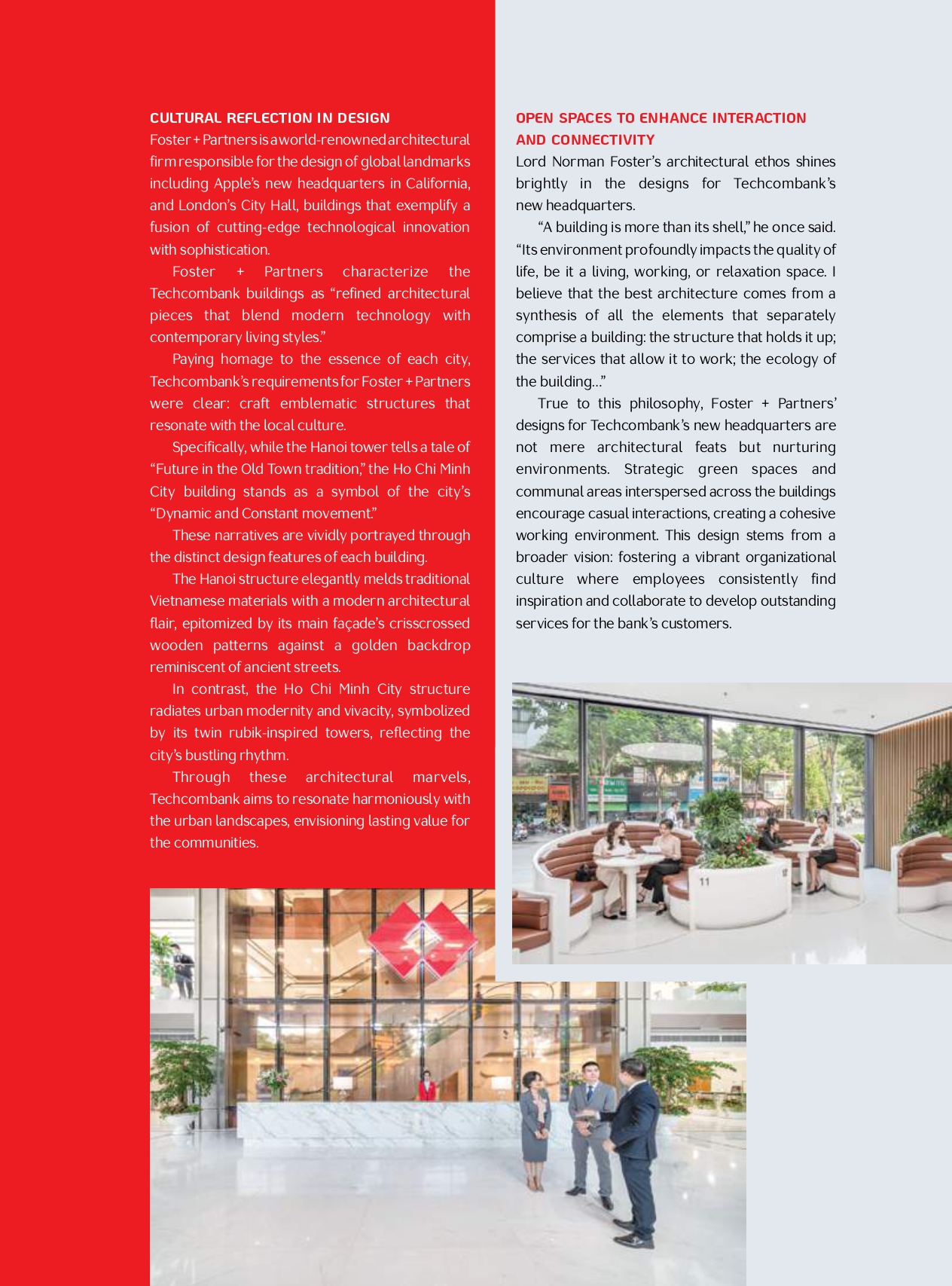 CULTURAL REFLECTION IN DESIGN

Foster + Partners is a world-renowned architectural firm responsible for the design of global landmarks including Apple's new headquarters in California, and London's City Hall, buildings that exemplify a fusion of cutting-edge technological innovation with sophistication.

Foster + Partners characterize the Techcombank buildings as "refined architectural pieces that blend modern technology with contemporary living styles."

Paying homage to the essence of each city, Techcombank's requirements for Foster + Partners were clear: craft emblematic structures that resonate with the local culture.

Specifically, while the Hanoi tower tells a tale of "Future in the Old Town tradition," the Ho Chi Minh City building stands as a symbol of the city's "Dynamic and Constant movement."

These narratives are vividly portrayed through the distinct design features of each building.

The Hanoi structure elegantly melds traditional Vietnamese materials with a modern architectural flair, epitomized by its main façade's crisscrossed wooden patterns against a golden backdrop reminiscent of ancient streets.

In contrast, the Ho Chi Minh City structure radiates urban modernity and vivacity, symbolized by its twin rubik-inspired towers, reflecting the city's bustling rhythm.

Through these architectural marvels, Techcombank aims to resonate harmoniously with the urban landscapes, envisioning lasting value for the communities.

OPEN SPACES TO ENHANCE INTERACTION AND CONNECTIVITY

Lord Norman Foster's architectural ethos shines brightly in the designs for Techcombank's new headquarters.

"A building is more than its shell," he once said. "Its environment profoundly impacts the quality of life, be it a living, working, or relaxation space. I believe that the best architecture comes from a synthesis of all the elements that separately comprise a building: the structure that holds it up; the services that allow it to work; the ecology of the building..."

True to this philosophy, Foster + Partners' designs for Techcombank's new headquarters are not mere architectural feats but nurturing environments. Strategic green spaces and communal areas interspersed across the buildings encourage casual interactions, creating a cohesive working environment. This design stems from a broader vision: fostering a vibrant organizational culture where employees consistently find inspiration and collaborate to develop outstanding services for the bank's customers.

11